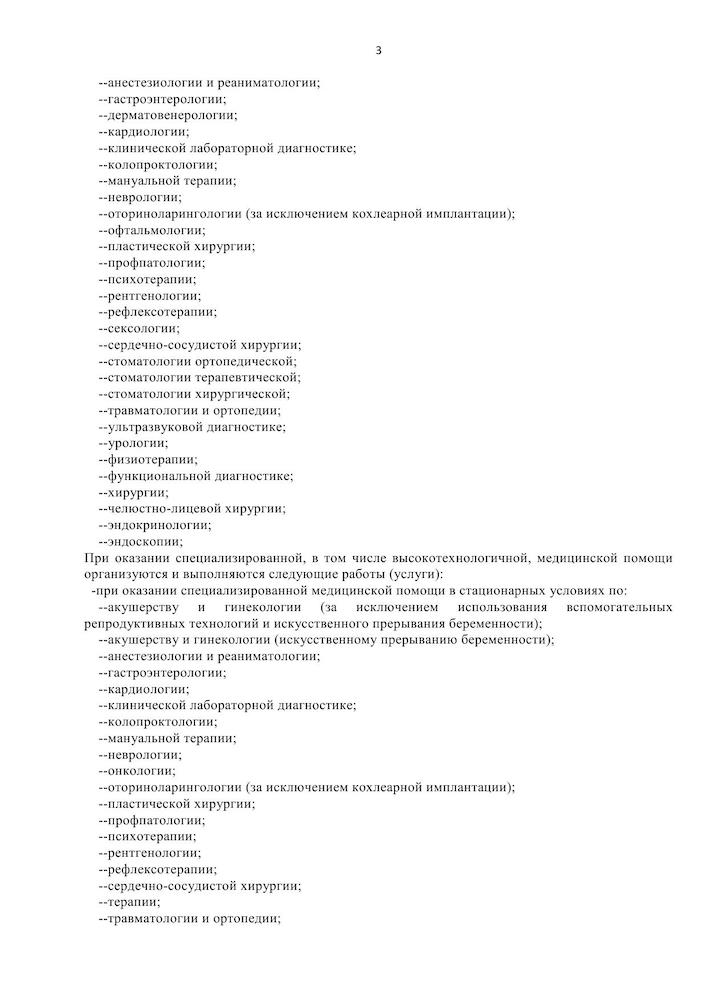 3

--анестезиологии и реаниматологии;
--гастроэнтерологии;
--дерматовенерологии;
--кардиологии;
--клинической лабораторной диагностике;
--колопроктологии;
--мануальной терапии;
--неврологии;
--оториноларингологии (за исключением кохлеарной имплантации);
--офтальмологии;
--пластической хирургии;
--профпатологии;
--психотерапии;
--рентгенологии;
--рефлексотерапии;
--сексологии;
--сердечно-сосудистой хирургии;
--стоматологии ортопедической;
--стоматологии терапевтической;
--стоматологии хирургической;
--травматологии и ортопедии;
--ультразвуковой диагностике;
--урологии;
--физиотерапии;
--функциональной диагностике;
--хирургии;
--челюстно-лицевой хирургии;
--эндокринологии;
--эндоскопии;

При оказании специализированной, в том числе высокотехнологичной, медицинской помощи организуются и выполняются следующие работы (услуги):

-при оказании специализированной медицинской помощи в стационарных условиях по:
--акушерству и гинекологии (за исключением использования вспомогательных репродуктивных технологий и искусственного прерывания беременности);
--акушерству и гинекологии (искусственному прерыванию беременности);
--анестезиологии и реаниматологии;
--гастроэнтерологии;
--кардиологии;
--клинической лабораторной диагностике;
--колопроктологии;
--мануальной терапии;
--неврологии;
--онкологии;
--оториноларингологии (за исключением кохлеарной имплантации);
--пластической хирургии;
--профпатологии;
--психотерапии;
--рентгенологии;
--рефлексотерапии;
--сердечно-сосудистой хирургии;
--терапии;
--травматологии и ортопедии;